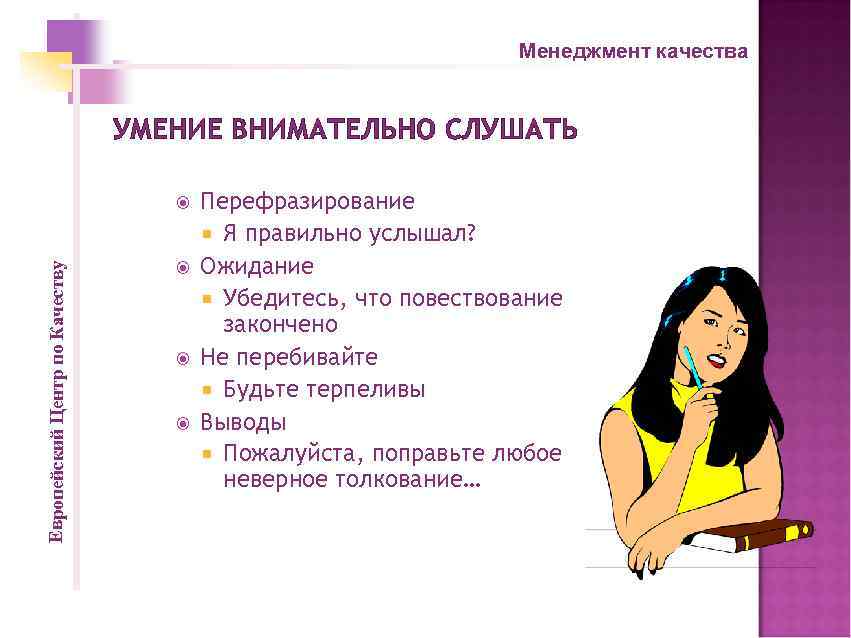 Менеджмент качества

УМЕНИЕ ВНИМАТЕЛЬНО СЛУШАТЬ

Перефразирование
Я правильно услышал?
Ожидание
Убедитесь, что повествование закончено
Не перебивайте
Будьте терпеливы
Выводы
Пожалуйста, поправьте любое неверное толкование…

Европейский Центр по Качеству